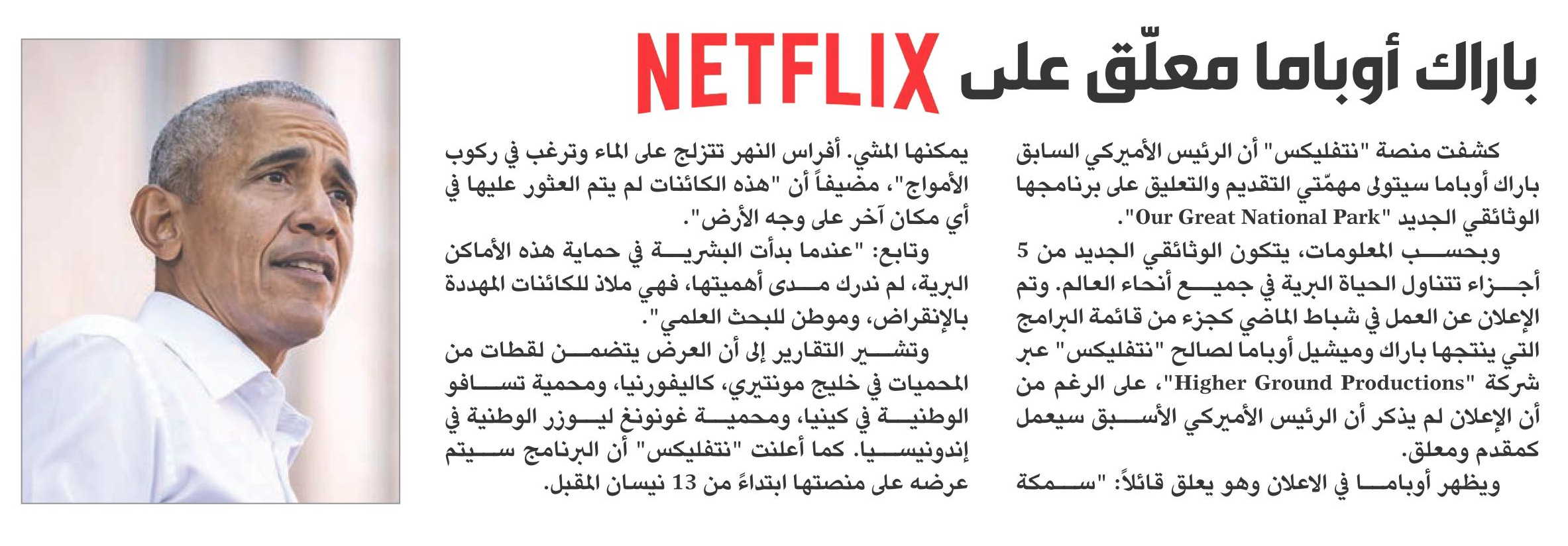 باراك أوباما معلّق على NETFLIX

كشفت منصة "نتفليكس" أن الرئيس الأميركي السابق باراك أوباما سيتولى مهمّتي التقديم والتعليق على برنامجها الوثائقي الجديد "Our Great National Park".

وبحسب المعلومات، يتكون الوثائقي الجديد من 5 أجزاء تتناول الحياة البرية في جميع أنحاء العالم. وتم الإعلان عن العمل في شباط الماضي كجزء من قائمة البرامج التي ينتجها باراك وميشيل أوباما لصالح "نتفليكس" عبر شركة "Higher Ground Productions"، على الرغم من أن الإعلان لم يذكر أن الرئيس الأميركي الأسبق سيعمل كمقدم ومعلق.

ويظهر أوباما في الاعلان وهو يعلق قائلاً: "سمكة يمكنها المشي. أفراس النهر تتزلج على الماء وترغب في ركوب الأمواج"، مضيفاً أن "هذه الكائنات لم يتم العثور عليها في أي مكان آخر على وجه الأرض".

وتابع: "عندما بدأت البشرية في حماية هذه الأماكن البرية، لم ندرك مدى أهميتها، فهي ملاذ للكائنات المهددة بالإنقراض، وموطن للبحث العلمي".

وتشير التقارير إلى أن العرض يتضمن لقطات من المحميات في خليج مونتيري، كاليفورنيا، ومحمية تسافو الوطنية في كينيا، ومحمية غونونغ ليوزر الوطنية في إندونيسيا. كما أعلنت "نتفليكس" أن البرنامج سيتم عرضه على منصتها ابتداءً من 13 نيسان المقبل.